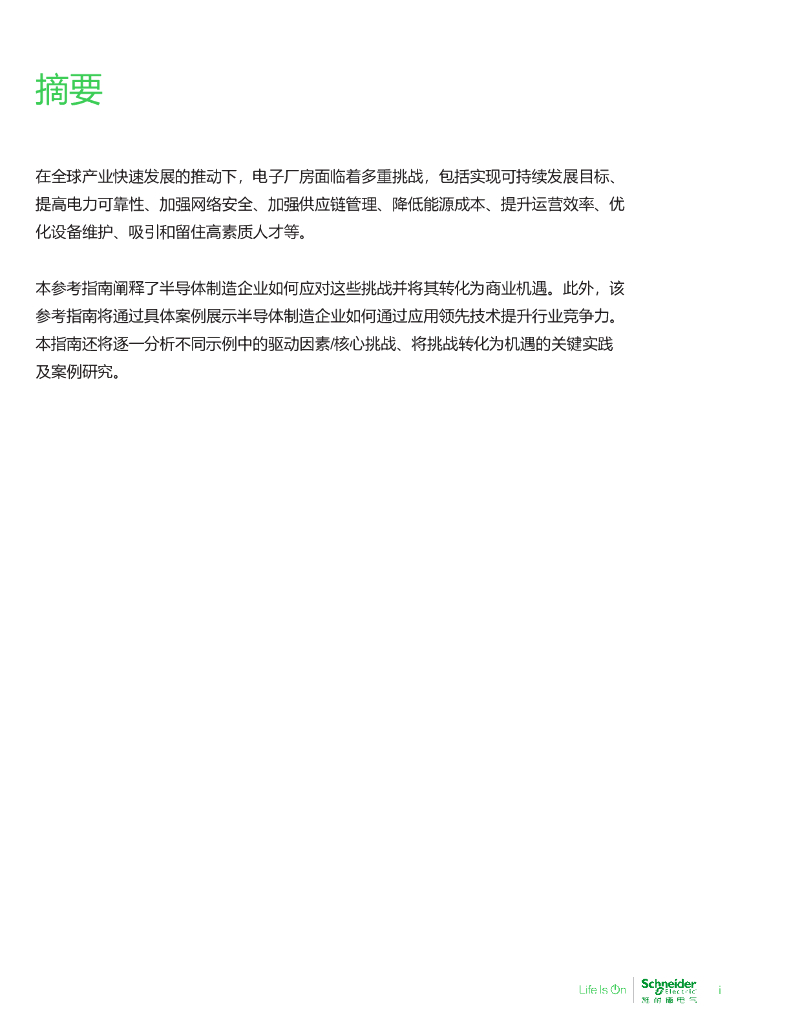 摘要

在全球产业快速发展的推动下，电子厂房面临着多重挑战，包括实现可持续发展目标、提高电力可靠性、加强网络安全、加强供应链管理、降低能源成本、提升运营效率、优化设备维护、吸引和留住高素质人才等。

本参考指南阐释了半导体制造企业如何应对这些挑战并将其转化为商业机遇。此外，该参考指南将通过具体案例展示半导体制造企业如何通过应用领先技术提升行业竞争力。本指南还将逐一分析不同示例中的驱动因素/核心挑战、将挑战转化为机遇的关键实践及案例研究。

Life Is On Schneider Electric 施耐德电气 i